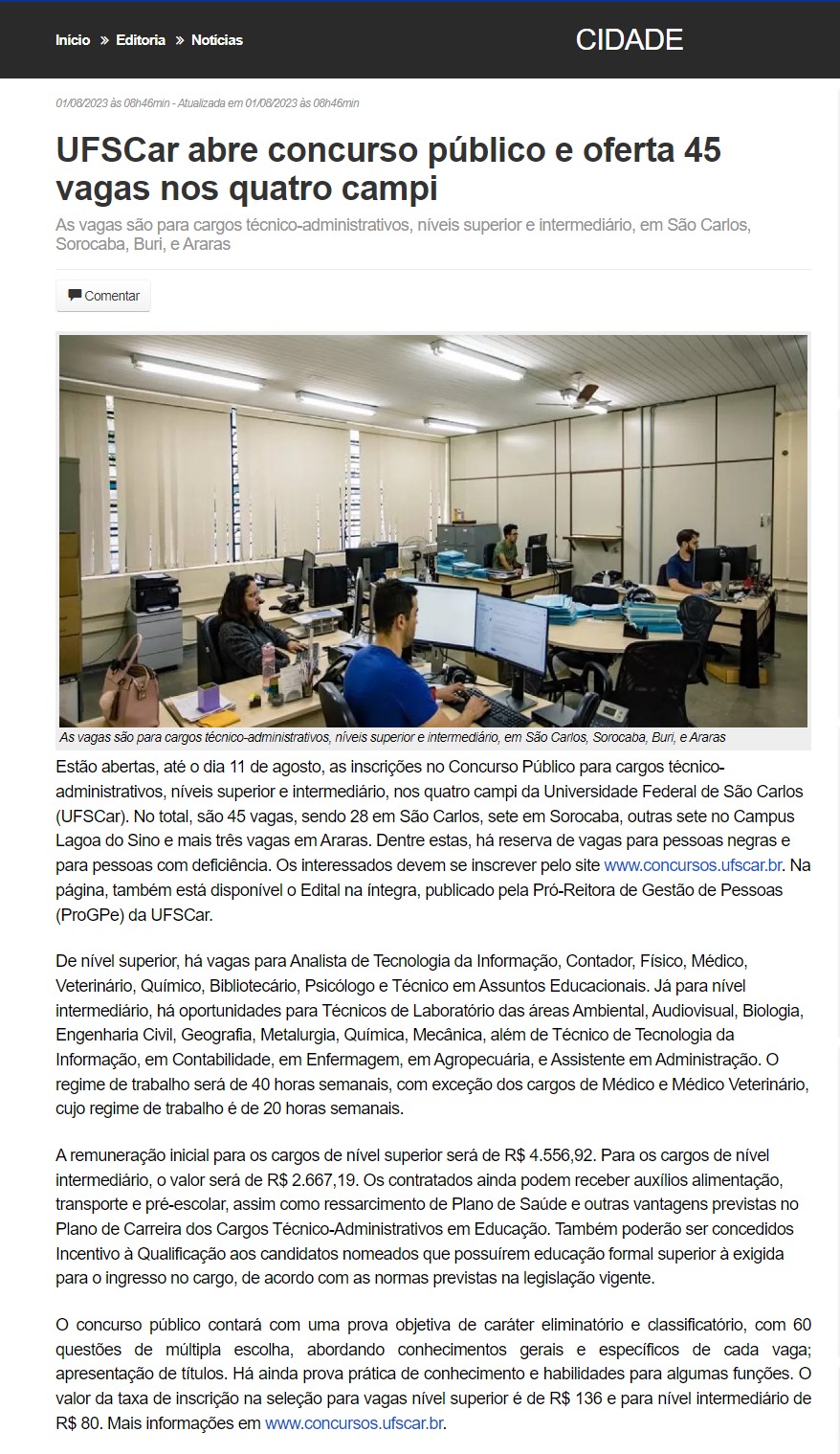 Início » Editoria » Notícias

CIDADE

01/08/2023 às 08h46min - Atualizada em 01/08/2023 às 08h46min

UFSCar abre concurso público e oferta 45 vagas nos quatro campi

As vagas são para cargos técnico-administrativos, níveis superior e intermediário, em São Carlos, Sorocaba, Buri, e Araras

Comentar

As vagas são para cargos técnico-administrativos, níveis superior e intermediário, em São Carlos, Sorocaba, Buri, e Araras

Estão abertas, até o dia 11 de agosto, as inscrições no Concurso Público para cargos técnico-administrativos, níveis superior e intermediário, nos quatro campi da Universidade Federal de São Carlos (UFSCar). No total, são 45 vagas, sendo 28 em São Carlos, sete em Sorocaba, outras sete no Campus Lagoa do Sino e mais três vagas em Araras. Dentre estas, há reserva de vagas para pessoas negras e para pessoas com deficiência. Os interessados devem se inscrever pelo site www.concursos.ufscar.br. Na página, também está disponível o Edital na íntegra, publicado pela Pró-Reitora de Gestão de Pessoas (ProGPe) da UFSCar.

De nível superior, há vagas para Analista de Tecnologia da Informação, Contador, Físico, Médico, Veterinário, Químico, Bibliotecário, Psicólogo e Técnico em Assuntos Educacionais. Já para nível intermediário, há oportunidades para Técnicos de Laboratório das áreas Ambiental, Audiovisual, Biologia, Engenharia Civil, Geografia, Metalurgia, Química, Mecânica, além de Técnico de Tecnologia da Informação, em Contabilidade, em Enfermagem, em Agropecuária, e Assistente em Administração. O regime de trabalho será de 40 horas semanais, com exceção dos cargos de Médico e Médico Veterinário, cujo regime de trabalho é de 20 horas semanais.

A remuneração inicial para os cargos de nível superior será de R$ 4.556,92. Para os cargos de nível intermediário, o valor será de R$ 2.667,19. Os contratados ainda podem receber auxílios alimentação, transporte e pré-escolar, assim como ressarcimento de Plano de Saúde e outras vantagens previstas no Plano de Carreira dos Cargos Técnico-Administrativos em Educação. Também poderão ser concedidos Incentivo à Qualificação aos candidatos nomeados que possuírem educação formal superior à exigida para o ingresso no cargo, de acordo com as normas previstas na legislação vigente.

O concurso público contará com uma prova objetiva de caráter eliminatório e classificatório, com 60 questões de múltipla escolha, abordando conhecimentos gerais e específicos de cada vaga; apresentação de títulos. Há ainda prova prática de conhecimento e habilidades para algumas funções. O valor da taxa de inscrição na seleção para vagas nível superior é de R$ 136 e para nível intermediário de R$ 80. Mais informações em www.concursos.ufscar.br.